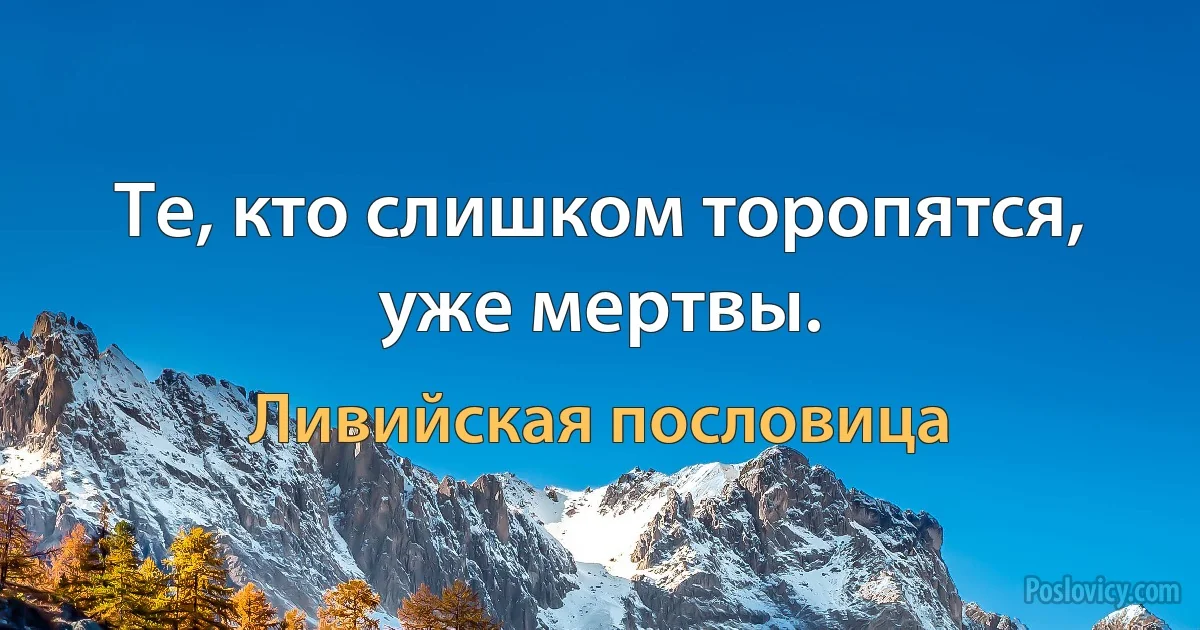 Те, кто слишком торопятся, уже мертвы.

Ливийская пословица

Poslovicy.com